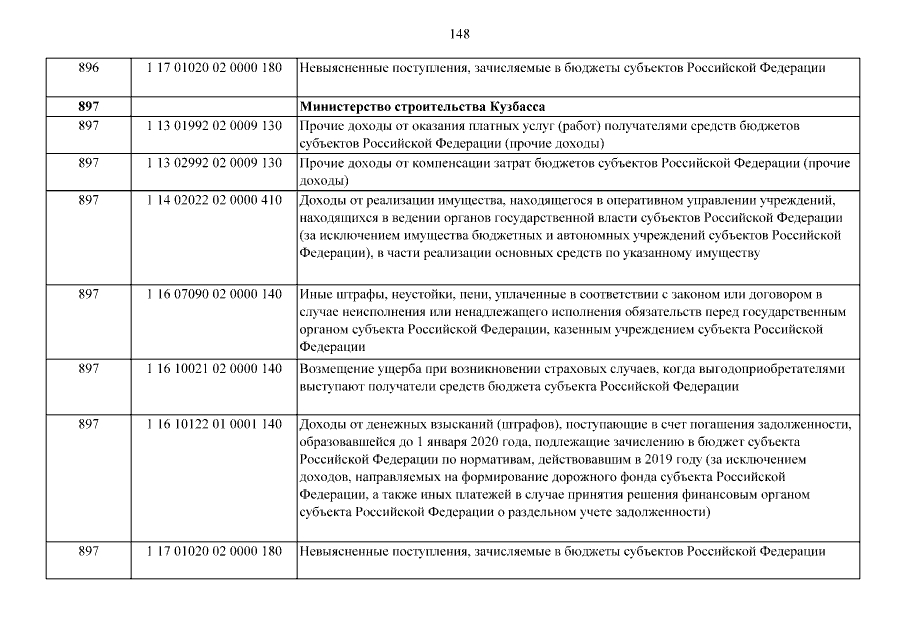 148

| | | |
|---|---|---|
| 896 | 1 17 01020 02 0000 180 | Невыясненные поступления, зачисляемые в бюджеты субъектов Российской Федерации |
| 897 | | Министерство строительства Кузбасса |
| 897 | 1 13 01992 02 0009 130 | Прочие доходы от оказания платных услуг (работ) получателями средств бюджетов субъектов Российской Федерации (прочие доходы) |
| 897 | 1 13 02992 02 0009 130 | Прочие доходы от компенсации затрат бюджетов субъектов Российской Федерации (прочие доходы) |
| 897 | 1 14 02022 02 0000 410 | Доходы от реализации имущества, находящегося в оперативном управлении учреждений, находящихся в ведении органов государственной власти субъектов Российской Федерации (за исключением имущества бюджетных и автономных учреждений субъектов Российской Федерации), в части реализации основных средств по указанному имуществу |
| 897 | 1 16 07090 02 0000 140 | Иные штрафы, неустойки, пени, уплаченные в соответствии с законом или договором в случае неисполнения или ненадлежащего исполнения обязательств перед государственным органом субъекта Российской Федерации, казенным учреждением субъекта Российской Федерации |
| 897 | 1 16 10021 02 0000 140 | Возмещение ущерба при возникновении страховых случаев, когда выгодоприобретателями выступают получатели средств бюджета субъекта Российской Федерации |
| 897 | 1 16 10122 01 0001 140 | Доходы от денежных взысканий (штрафов), поступающие в счет погашения задолженности, образовавшейся до 1 января 2020 года, подлежащие зачислению в бюджет субъекта Российской Федерации по нормативам, действовавшим в 2019 году (за исключением доходов, направляемых на формирование дорожного фонда субъекта Российской Федерации, а также иных платежей в случае принятия решения финансовым органом субъекта Российской Федерации о раздельном учете задолженности) |
| 897 | 1 17 01020 02 0000 180 | Невыясненные поступления, зачисляемые в бюджеты субъектов Российской Федерации |